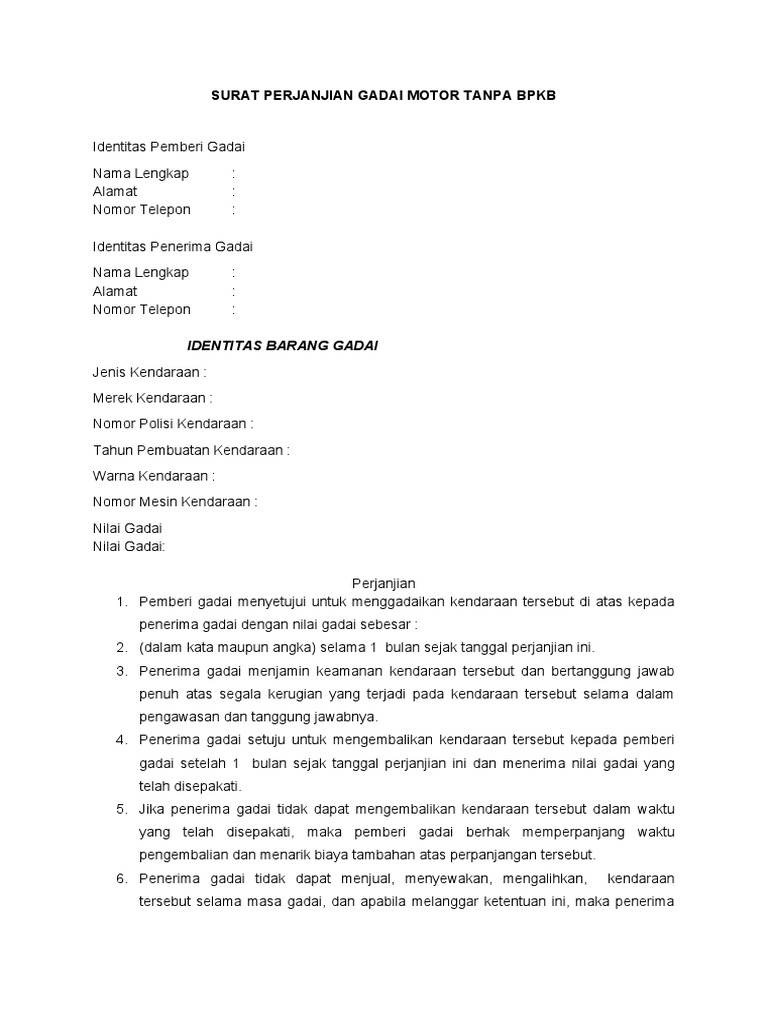 SURAT PERJANJIAN GADAI MOTOR TANPA BPKB

Identitas Pemberi Gadai

Nama Lengkap :
Alamat :
Nomor Telepon :

Identitas Penerima Gadai

Nama Lengkap :
Alamat :
Nomor Telepon :

IDENTITAS BARANG GADAI

Jenis Kendaraan :

Merek Kendaraan :

Nomor Polisi Kendaraan :

Tahun Pembuatan Kendaraan :

Warna Kendaraan :

Nomor Mesin Kendaraan :

Nilai Gadai
Nilai Gadai:

Perjanjian

1. Pemberi gadai menyetujui untuk menggadaikan kendaraan tersebut di atas kepada penerima gadai dengan nilai gadai sebesar :
2. (dalam kata maupun angka) selama 1 bulan sejak tanggal perjanjian ini.
3. Penerima gadai menjamin keamanan kendaraan tersebut dan bertanggung jawab penuh atas segala kerugian yang terjadi pada kendaraan tersebut selama dalam pengawasan dan tanggung jawabnya.
4. Penerima gadai setuju untuk mengembalikan kendaraan tersebut kepada pemberi gadai setelah 1 bulan sejak tanggal perjanjian ini dan menerima nilai gadai yang telah disepakati.
5. Jika penerima gadai tidak dapat mengembalikan kendaraan tersebut dalam waktu yang telah disepakati, maka pemberi gadai berhak memperpanjang waktu pengembalian dan menarik biaya tambahan atas perpanjangan tersebut.
6. Penerima gadai tidak dapat menjual, menyewakan, mengalihkan, kendaraan tersebut selama masa gadai, dan apabila melanggar ketentuan ini, maka penerima